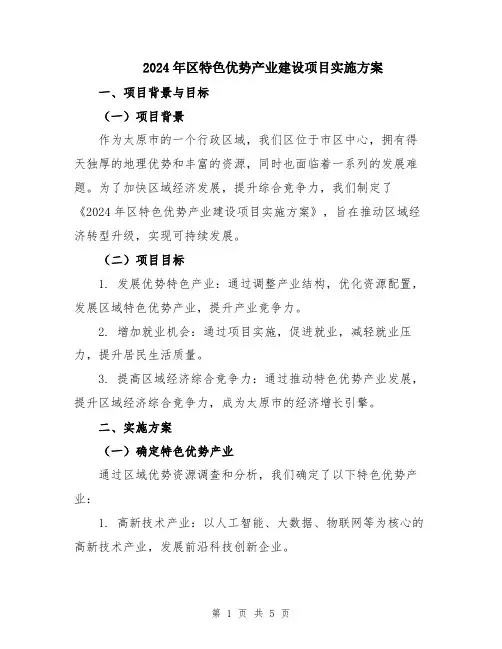 2024年区特色优势产业建设项目实施方案

一、项目背景与目标

（一）项目背景

作为太原市的一个行政区域，我们区位于市区中心，拥有得天独厚的地理优势和丰富的资源，同时也面临着一系列的发展难题。为了加快区域经济发展，提升综合竞争力，我们制定了《2024年区特色优势产业建设项目实施方案》，旨在推动区域经济转型升级，实现可持续发展。

（二）项目目标

1. 发展优势特色产业：通过调整产业结构，优化资源配置，发展区域特色优势产业，提升产业竞争力。

2. 增加就业机会：通过项目实施，促进就业，减轻就业压力，提升居民生活质量。

3. 提高区域经济综合竞争力：通过推动特色优势产业发展，提升区域经济综合竞争力，成为太原市的经济增长引擎。

二、实施方案

（一）确定特色优势产业

通过区域优势资源调查和分析，我们确定了以下特色优势产业：

1. 高新技术产业：以人工智能、大数据、物联网等为核心的高新技术产业，发展前沿科技创新企业。

第 1 页 共 5 页